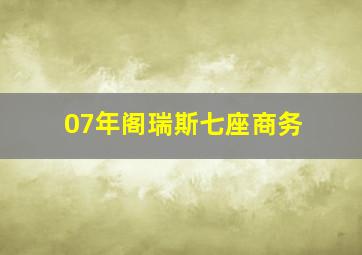 07年阁瑞斯七座商务